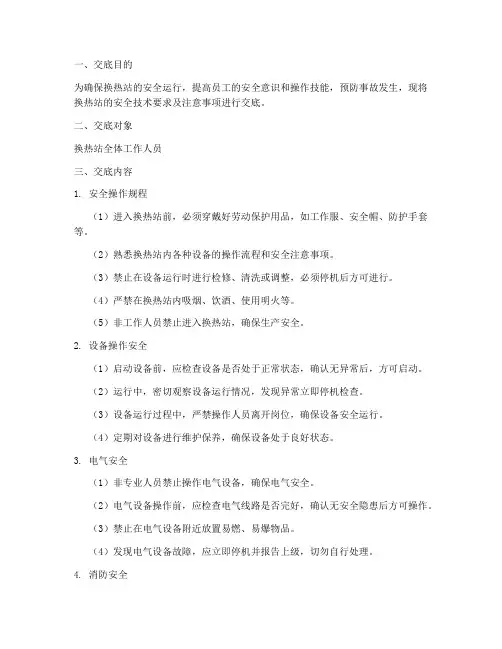 一、交底目的

为确保换热站的安全运行，提高员工的安全意识和操作技能，预防事故发生，现将换热站的安全技术要求及注意事项进行交底。

二、交底对象

换热站全体工作人员

三、交底内容

1. 安全操作规程

（1）进入换热站前，必须穿戴好劳动保护用品，如工作服、安全帽、防护手套等。

（2）熟悉换热站内各种设备的操作流程和安全注意事项。

（3）禁止在设备运行时进行检修、清洗或调整，必须停机后方可进行。

（4）严禁在换热站内吸烟、饮酒、使用明火等。

（5）非工作人员禁止进入换热站，确保生产安全。

2. 设备操作安全

（1）启动设备前，应检查设备是否处于正常状态，确认无异常后，方可启动。

（2）运行中，密切观察设备运行情况，发现异常立即停机检查。

（3）设备运行过程中，严禁操作人员离开岗位，确保设备安全运行。

（4）定期对设备进行维护保养，确保设备处于良好状态。

3. 电气安全

（1）非专业人员禁止操作电气设备，确保电气安全。

（2）电气设备操作前，应检查电气线路是否完好，确认无安全隐患后方可操作。

（3）禁止在电气设备附近放置易燃、易爆物品。

（4）发现电气设备故障，应立即停机并报告上级，切勿自行处理。

4. 消防安全